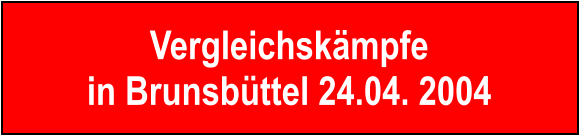 Vergleichskämpfe
in Brunsbüttel 24.04. 2004